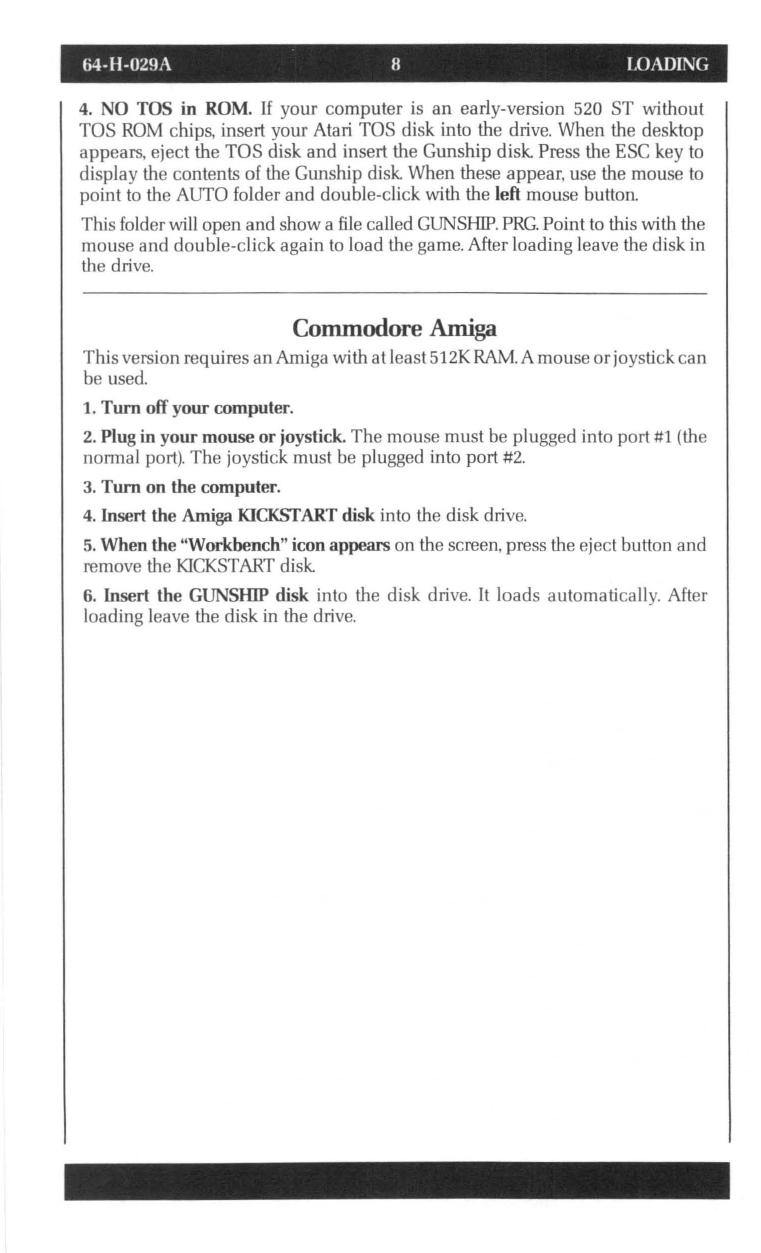 64-H-029A 8 LOADING

4. NO TOS in ROM. If your computer is an early-version 520 ST without TOS ROM chips, insert your Atari TOS disk into the drive. When the desktop appears, eject the TOS disk and insert the Gunship disk. Press the ESC key to display the contents of the Gunship disk. When these appear, use the mouse to point to the AUTO folder and double-click with the left mouse button.

This folder will open and show a file called GUNSHIP. PRG. Point to this with the mouse and double-click again to load the game. After loading leave the disk in the drive.

Commodore Amiga

This version requires an Amiga with at least 512K RAM. A mouse or joystick can be used.

1. Turn off your computer.

2. Plug in your mouse or joystick. The mouse must be plugged into port #1 (the normal port). The joystick must be plugged into port #2.

3. Turn on the computer.

4. Insert the Amiga KICKSTART disk into the disk drive.

5. When the "Workbench" icon appears on the screen, press the eject button and remove the KICKSTART disk.

6. Insert the GUNSHIP disk into the disk drive. It loads automatically. After loading leave the disk in the drive.